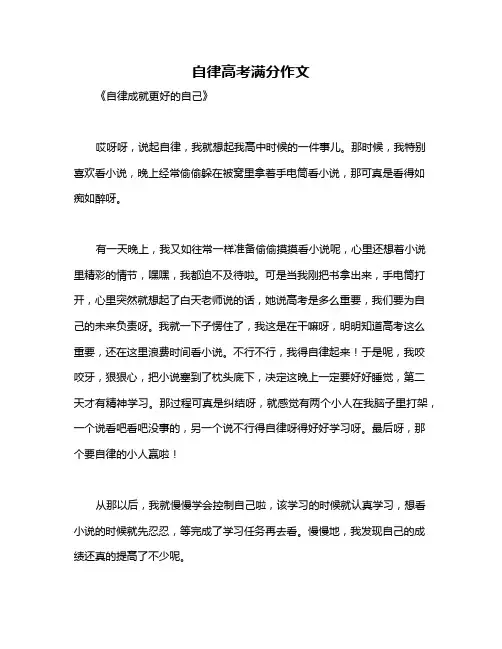 自律高考满分作文

《自律成就更好的自己》

哎呀呀，说起自律，我就想起我高中时候的一件事儿。那时候，我特别喜欢看小说，晚上经常偷偷躲在被窝里拿着手电筒看小说，那可真是看得如痴如醉呀。

有一天晚上，我又如往常一样准备偷偷摸摸看小说呢，心里还想着小说里精彩的情节，嘿嘿，我都迫不及待啦。可是当我刚把书拿出来，手电筒打开，心里突然就想起了白天老师说的话，她说高考是多么重要，我们要为自己的未来负责呀。我就一下子愣住了，我这是在干嘛呀，明明知道高考这么重要，还在这里浪费时间看小说。不行不行，我得自律起来！于是呢，我咬咬牙，狠狠心，把小说塞到了枕头底下，决定这晚上一定要好好睡觉，第二天才有精神学习。那过程可真是纠结呀，就感觉有两个小人在我脑子里打架，一个说看吧看吧没事的，另一个说不行得自律呀得好好学习呀。最后呀，那个要自律的小人赢啦！

从那以后，我就慢慢学会控制自己啦，该学习的时候就认真学习，想看小说的时候就先忍忍，等完成了学习任务再去看。慢慢地，我发现自己的成绩还真的提高了不少呢。